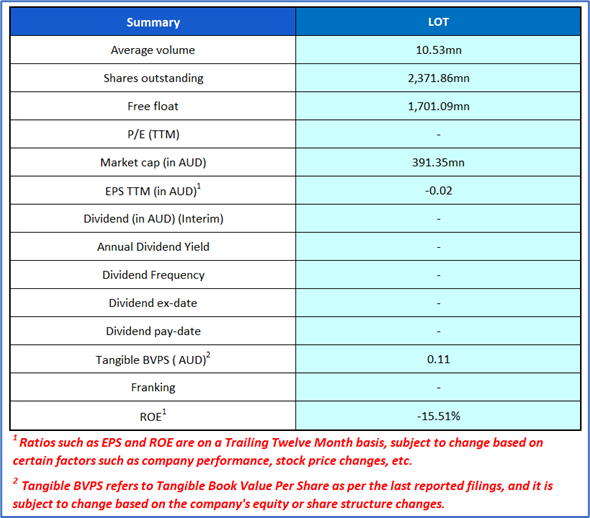 | Summary | LOT |
|---|---|
| Average volume | 10.53mn |
| Shares outstanding | 2,371.86mn |
| Free float | 1,701.09mn |
| P/E (TTM) | - |
| Market cap (in AUD) | 391.35mn |
| EPS TTM (in AUD)$^1$ | -0.02 |
| Dividend (in AUD) (Interim) | - |
| Annual Dividend Yield | - |
| Dividend Frequency | - |
| Dividend ex-date | - |
| Dividend pay-date | - |
| Tangible BVPS ( AUD)$^2$ | 0.11 |
| Franking | - |
| ROE$^1$ | -15.51% |

$^1$ Ratios such as EPS and ROE are on a Trailing Twelve Month basis, subject to change based on certain factors such as company performance, stock price changes, etc.

$^2$ Tangible BVPS refers to Tangible Book Value Per Share as per the last reported filings, and it is subject to change based on the company's equity or share structure changes.